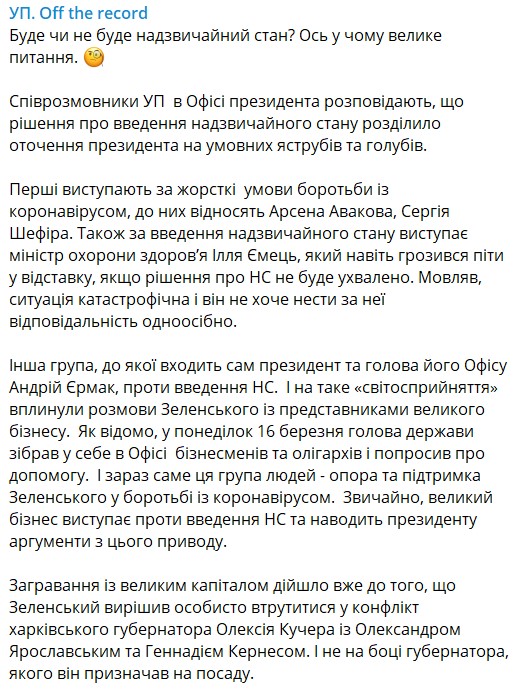 УП. Off the record
Буде чи не буде надзвичайний стан? Ось у чому велике питання. 🧐

Співрозмовники УП  в Офісі президента розповідають, що рішення про введення надзвичайного стану розділило оточення президента на умовних яструбів та голубів.

Перші виступають за жорсткі  умови боротьби із коронавірусом, до них відносять Арсена Авакова, Сергія Шефіра. Також за введення надзвичайного стану виступає міністр охорони здоров'я Ілля Ємець, який навіть грозився піти у відставку, якщо рішення про НС не буде ухвалено. Мовляв, ситуація катастрофічна і він не хоче нести за неї відповідальність одноосібно.

Інша група, до якої входить сам президент та голова його Офісу Андрій Єрмак, проти введення НС.  І на таке «світосприйняття» вплинули розмови Зеленського із представниками великого бізнесу.  Як відомо, у понеділок 16 березня голова держави зібрав у себе в Офісі  бізнесменів та олігархів і попросив про допомогу.  І зараз саме ця група людей - опора та підтримка Зеленського у боротьбі із коронавірусом.  Звичайно, великий бізнес виступає проти введення НС та наводить президенту аргументи з цього приводу.

Загравання із великим капіталом дійшло вже до того, що Зеленський вирішив особисто втрутитися у конфлікт харківського губернатора Олексія Кучера із Олександром Ярославським та Геннадієм Кернесом. І не на боці губернатора, якого він призначав на посаду.